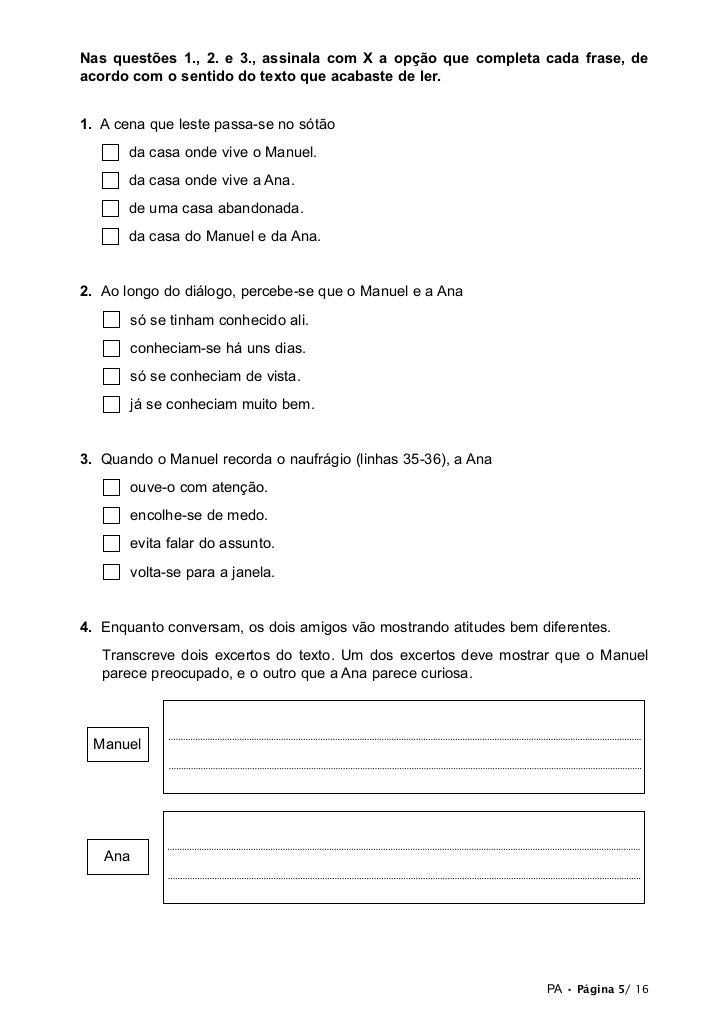 Nas questões 1., 2. e 3., assinala com X a opção que completa cada frase, de acordo com o sentido do texto que acabaste de ler.

1. A cena que leste passa-se no sótão

da casa onde vive o Manuel.

da casa onde vive a Ana.

de uma casa abandonada.

da casa do Manuel e da Ana.

2. Ao longo do diálogo, percebe-se que o Manuel e a Ana

só se tinham conhecido ali.

conheciam-se há uns dias.

só se conheciam de vista.

já se conheciam muito bem.

3. Quando o Manuel recorda o naufrágio (linhas 35-36), a Ana

ouve-o com atenção.

encolhe-se de medo.

evita falar do assunto.

volta-se para a janela.

4. Enquanto conversam, os dois amigos vão mostrando atitudes bem diferentes.

Transcreve dois excertos do texto. Um dos excertos deve mostrar que o Manuel parece preocupado, e o outro que a Ana parece curiosa.

Manuel

Ana

PA • Página 5/ 16